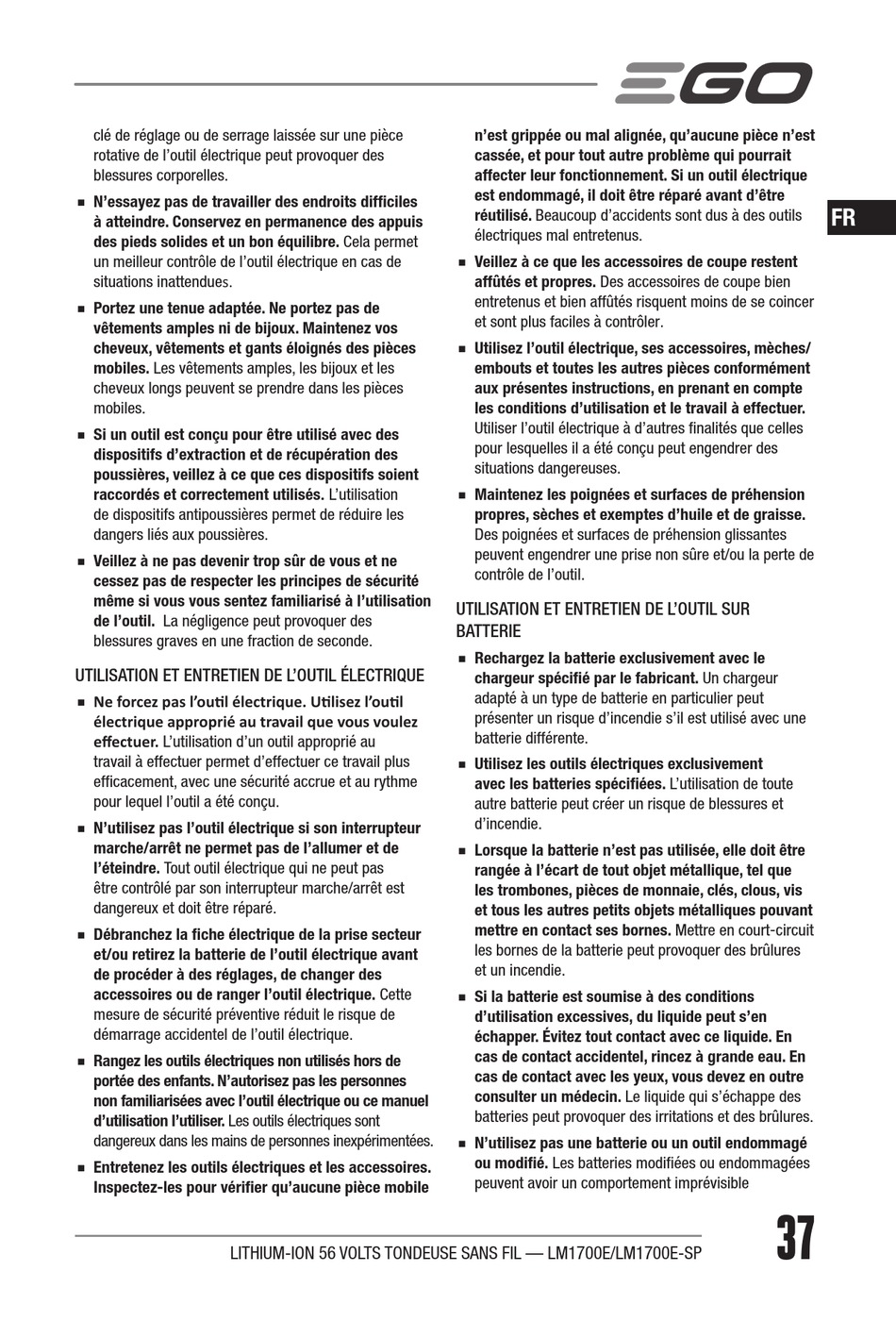 EGO

FR

clé de réglage ou de serrage laissée sur une pièce rotative de l'outil électrique peut provoquer des blessures corporelles.

■ N'essayez pas de travailler des endroits difficiles à atteindre. Conservez en permanence des appuis des pieds solides et un bon équilibre. Cela permet un meilleur contrôle de l'outil électrique en cas de situations inattendues.

■ Portez une tenue adaptée. Ne portez pas de vêtements amples ni de bijoux. Maintenez vos cheveux, vêtements et gants éloignés des pièces mobiles. Les vêtements amples, les bijoux et les cheveux longs peuvent se prendre dans les pièces mobiles.

■ Si un outil est conçu pour être utilisé avec des dispositifs d'extraction et de récupération des poussières, veillez à ce que ces dispositifs soient raccordés et correctement utilisés. L'utilisation de dispositifs antipoussières permet de réduire les dangers liés aux poussières.

■ Veillez à ne pas devenir trop sûr de vous et ne cessez pas de respecter les principes de sécurité même si vous vous sentez familiarisé à l'utilisation de l'outil. La négligence peut provoquer des blessures graves en une fraction de seconde.

UTILISATION ET ENTRETIEN DE L'OUTIL ÉLECTRIQUE

■ Ne forcez pas l'outil électrique. Utilisez l'outil électrique approprié au travail que vous voulez effectuer. L'utilisation d'un outil approprié au travail à effectuer permet d'effectuer ce travail plus efficacement, avec une sécurité accrue et au rythme pour lequel l'outil a été conçu.

■ N'utilisez pas l'outil électrique si son interrupteur marche/arrêt ne permet pas de l'allumer et de l'éteindre. Tout outil électrique qui ne peut pas être contrôlé par son interrupteur marche/arrêt est dangereux et doit être réparé.

■ Débranchez la fiche électrique de la prise secteur et/ou retirez la batterie de l'outil électrique avant de procéder à des réglages, de changer des accessoires ou de ranger l'outil électrique. Cette mesure de sécurité préventive réduit le risque de démarrage accidentel de l'outil électrique.

■ Rangez les outils électriques non utilisés hors de portée des enfants. N'autorisez pas les personnes non familiarisées avec l'outil électrique ou ce manuel d'utilisation l'utiliser. Les outils électriques sont dangereux dans les mains de personnes inexpérimentées.

■ Entretenez les outils électriques et les accessoires. Inspectez-les pour vérifier qu'aucune pièce mobile n'est grippée ou mal alignée, qu'aucune pièce n'est cassée, et pour tout autre problème qui pourrait affecter leur fonctionnement. Si un outil électrique est endommagé, il doit être réparé avant d'être réutilisé. Beaucoup d'accidents sont dus à des outils électriques mal entretenus.

■ Veillez à ce que les accessoires de coupe restent affûtés et propres. Des accessoires de coupe bien entretenus et bien affûtés risquent moins de se coincer et sont plus faciles à contrôler.

■ Utilisez l'outil électrique, ses accessoires, mèches/embouts et toutes les autres pièces conformément aux présentes instructions, en prenant en compte les conditions d'utilisation et le travail à effectuer. Utiliser l'outil électrique à d'autres finalités que celles pour lesquelles il a été conçu peut engendrer des situations dangereuses.

■ Maintenez les poignées et surfaces de préhension propres, sèches et exemptes d'huile et de graisse. Des poignées et surfaces de préhension glissantes peuvent engendrer une prise non sûre et/ou la perte de contrôle de l'outil.

UTILISATION ET ENTRETIEN DE L'OUTIL SUR BATTERIE

■ Rechargez la batterie exclusivement avec le chargeur spécifié par le fabricant. Un chargeur adapté à un type de batterie en particulier peut présenter un risque d'incendie s'il est utilisé avec une batterie différente.

■ Utilisez les outils électriques exclusivement avec les batteries spécifiées. L'utilisation de toute autre batterie peut créer un risque de blessures et d'incendie.

■ Lorsque la batterie n'est pas utilisée, elle doit être rangée à l'écart de tout objet métallique, tel que les trombones, pièces de monnaie, clés, clous, vis et tous les autres petits objets métalliques pouvant mettre en contact ses bornes. Mettre en court-circuit les bornes de la batterie peut provoquer des brûlures et un incendie.

■ Si la batterie est soumise à des conditions d'utilisation excessives, du liquide peut s'en échapper. Évitez tout contact avec ce liquide. En cas de contact accidentel, rincez à grande eau. En cas de contact avec les yeux, vous devez en outre consulter un médecin. Le liquide qui s'échappe des batteries peut provoquer des irritations et des brûlures.

■ N'utilisez pas une batterie ou un outil endommagé ou modifié. Les batteries modifiées ou endommagées peuvent avoir un comportement imprévisible

LITHIUM-ION 56 VOLTS TONDEUSE SANS FIL — LM1700E/LM1700E-SP

37